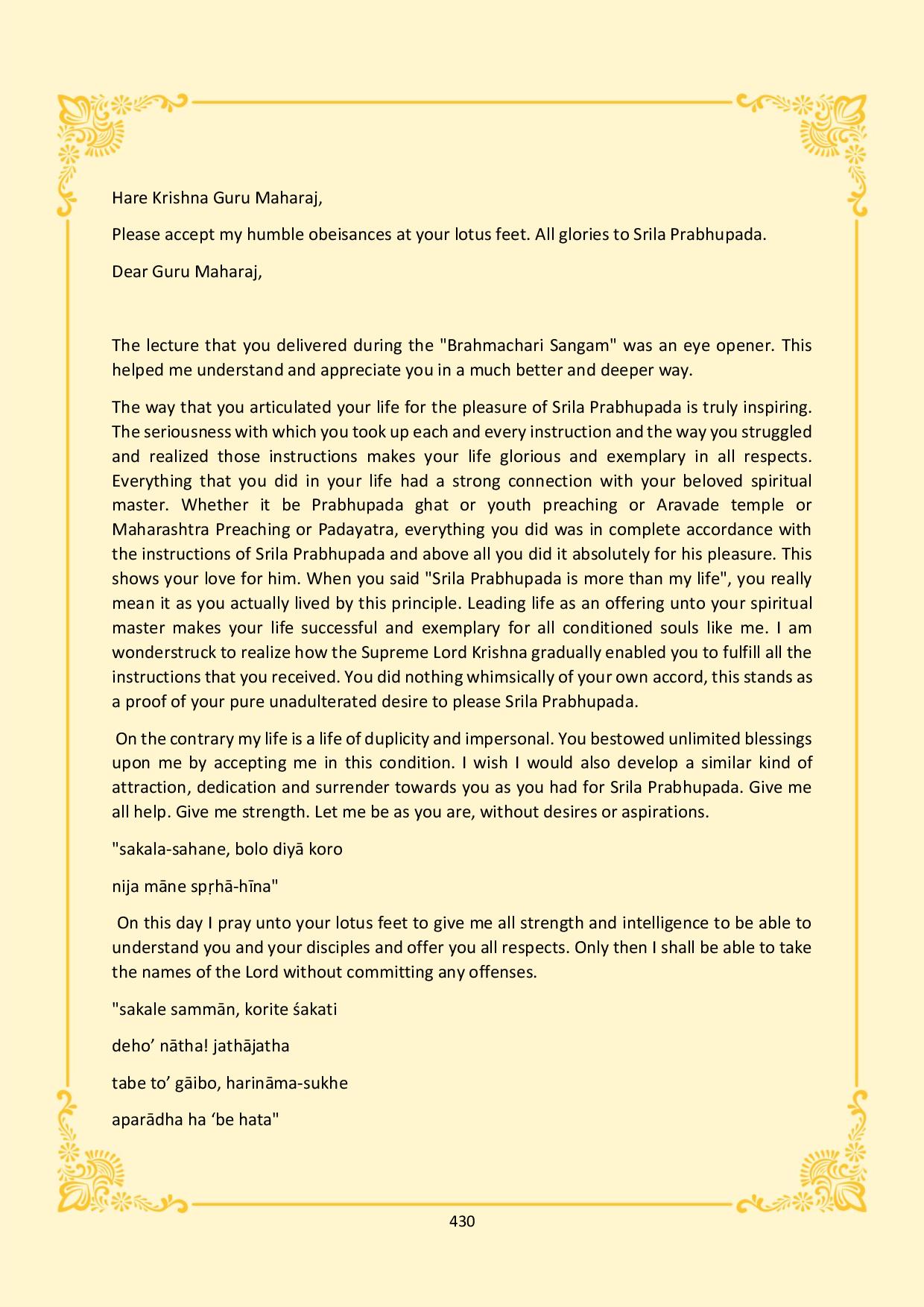 Hare Krishna Guru Maharaj,

Please accept my humble obeisances at your lotus feet. All glories to Srila Prabhupada.

Dear Guru Maharaj,

The lecture that you delivered during the "Brahmachari Sangam" was an eye opener. This helped me understand and appreciate you in a much better and deeper way.

The way that you articulated your life for the pleasure of Srila Prabhupada is truly inspiring. The seriousness with which you took up each and every instruction and the way you struggled and realized those instructions makes your life glorious and exemplary in all respects. Everything that you did in your life had a strong connection with your beloved spiritual master. Whether it be Prabhupada ghat or youth preaching or Aravade temple or Maharashtra Preaching or Padayatra, everything you did was in complete accordance with the instructions of Srila Prabhupada and above all you did it absolutely for his pleasure. This shows your love for him. When you said "Srila Prabhupada is more than my life", you really mean it as you actually lived by this principle. Leading life as an offering unto your spiritual master makes your life successful and exemplary for all conditioned souls like me. I am wonderstruck to realize how the Supreme Lord Krishna gradually enabled you to fulfill all the instructions that you received. You did nothing whimsically of your own accord, this stands as a proof of your pure unadulterated desire to please Srila Prabhupada.

On the contrary my life is a life of duplicity and impersonal. You bestowed unlimited blessings upon me by accepting me in this condition. I wish I would also develop a similar kind of attraction, dedication and surrender towards you as you had for Srila Prabhupada. Give me all help. Give me strength. Let me be as you are, without desires or aspirations.

"sakala-sahane, bolo diyā koro

nija māne spṛhā-hīna"

On this day I pray unto your lotus feet to give me all strength and intelligence to be able to understand you and your disciples and offer you all respects. Only then I shall be able to take the names of the Lord without committing any offenses.

"sakale sammān, korite śakati

deho' nātha! jathājatha

tabe to' gāibo, harināma-sukhe

aparādha ha 'be hata"

430